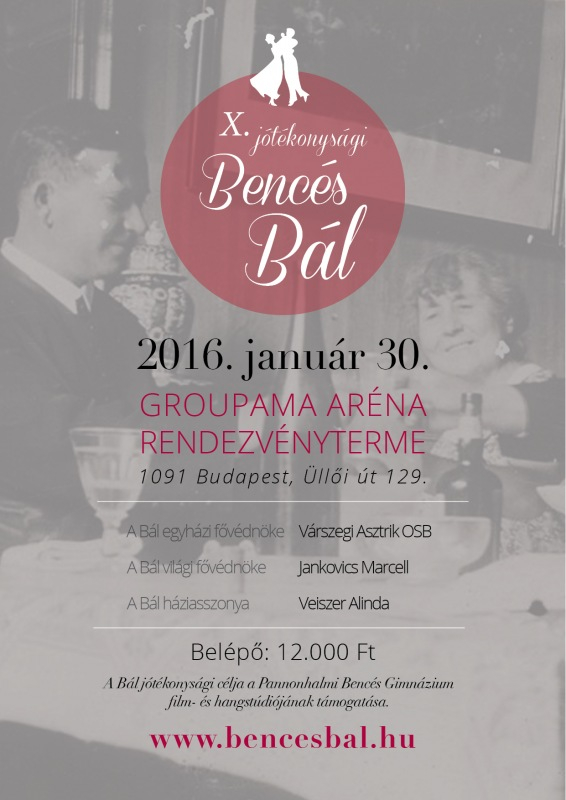 X. jótékonysági

Bencés Bál

2016. január 30.

GROUPAMA ARÉNA RENDEZVÉNYTERME

1091 Budapest, Üllői út 129.

A Bál egyházi fővédnöke Várszegi Asztrik OSB

A Bál világi fővédnöke Jankovics Marcell

A Bál háziasszonya Veiszer Alinda

Belépő: 12.000 Ft

A Bál jótékonysági célja a Pannonhalmi Bencés Gimnázium film- és hangstúdiójának támogatása.

www.bencesbal.hu